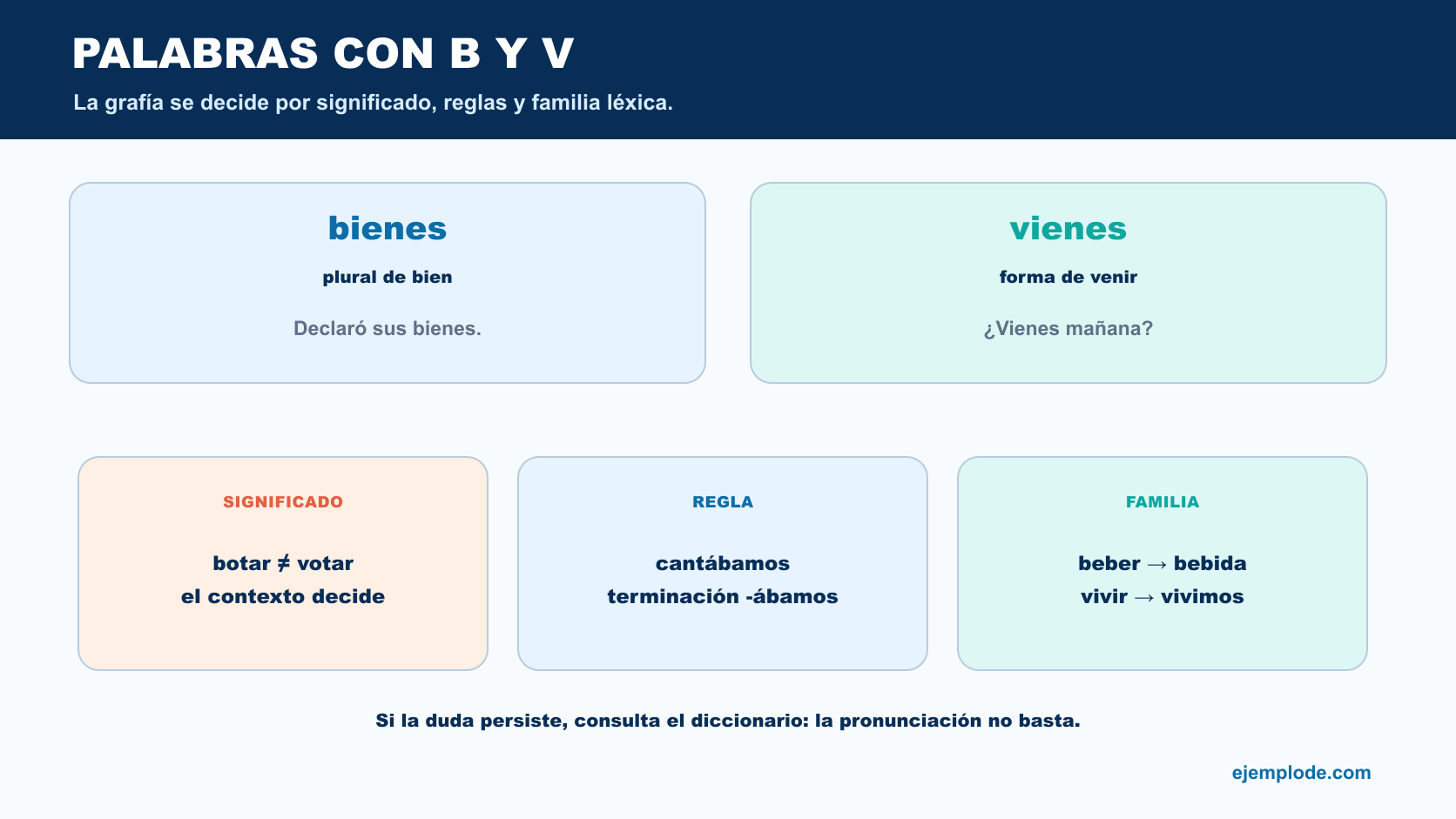 PALABRAS CON B Y V

La grafía se decide por significado, reglas y familia léxica.

bienes

plural de bien

Declaró sus bienes.

vienes

forma de venir

¿Vienes mañana?

SIGNIFICADO

botar ≠ votar
el contexto decide

REGLA

cantábamos
terminación -ábamos

FAMILIA

beber → bebida
vivir → vivimos

Si la duda persiste, consulta el diccionario: la pronunciación no basta.

ejemplode.com